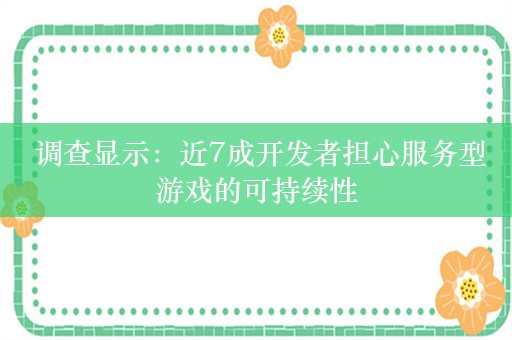 调查显示：近7成开发者担心服务型游戏的可持续性